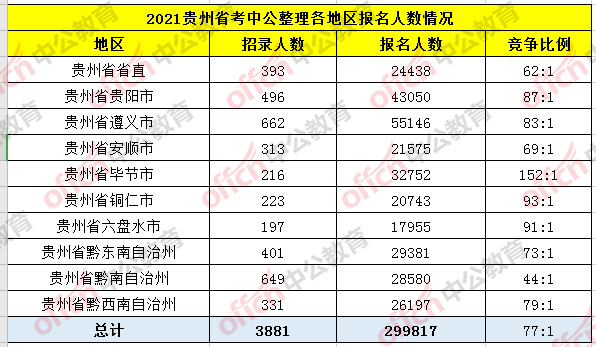 2021贵州省考中公整理各地区报名人数情况

| 地区 | 招录人数 | 报名人数 | 竞争比例 |
|---|---|---|---|
| 贵州省省直 | 393 | 24438 | 62:1 |
| 贵州省贵阳市 | 496 | 43050 | 87:1 |
| 贵州省遵义市 | 662 | 55146 | 83:1 |
| 贵州省安顺市 | 313 | 21575 | 69:1 |
| 贵州省毕节市 | 216 | 32752 | 152:1 |
| 贵州省铜仁市 | 223 | 20743 | 93:1 |
| 贵州省六盘水市 | 197 | 17955 | 91:1 |
| 贵州省黔东南自治州 | 401 | 29381 | 73:1 |
| 贵州省黔南自治州 | 649 | 28580 | 44:1 |
| 贵州省黔西南自治州 | 331 | 26197 | 79:1 |
| 总计 | 3881 | 299817 | 77:1 |

offcn 中公教育